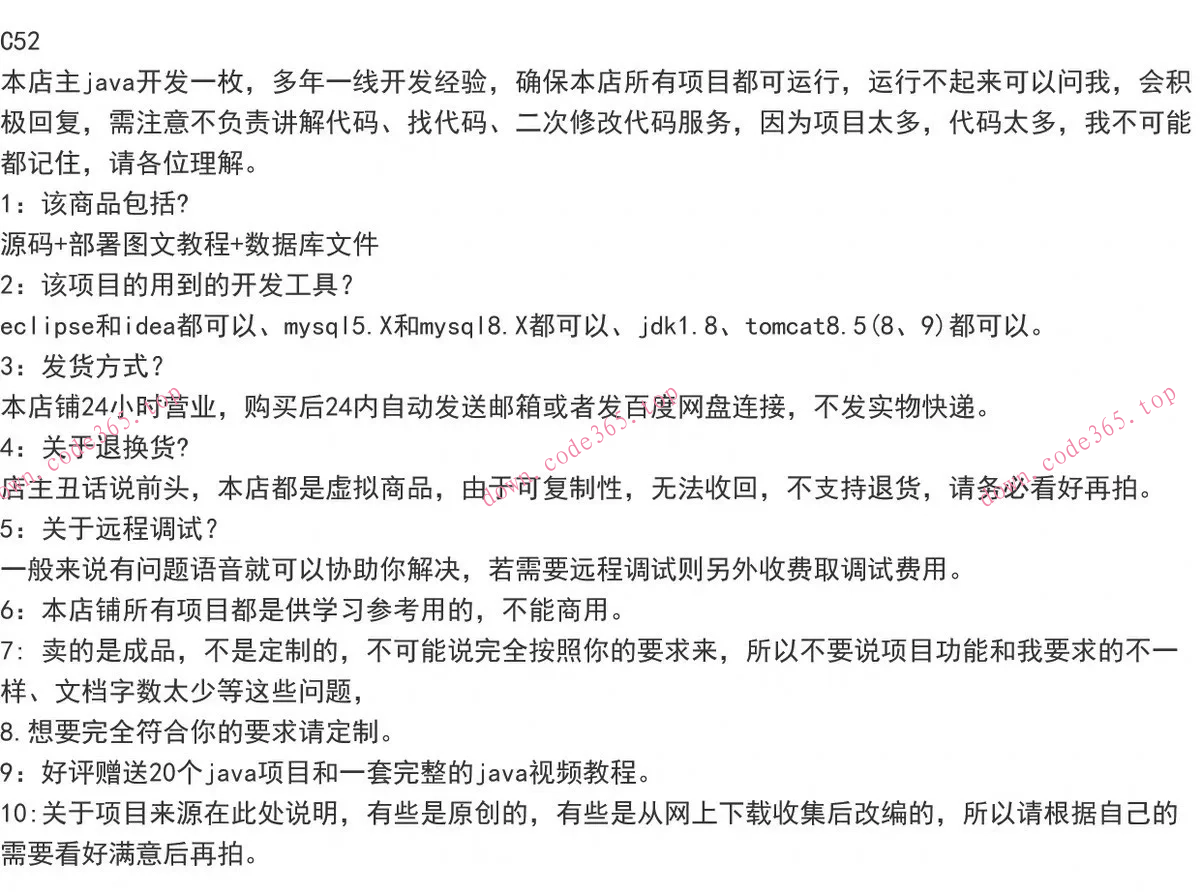 C52
本店主java开发一枚，多年一线开发经验，确保本店所有项目都可运行，运行不起来可以问我，会积极回复，需注意不负责讲解代码、找代码、二次修改代码服务，因为项目太多，代码太多，我不可能都记住，请各位理解。
1：该商品包括?
源码+部署图文教程+数据库文件
2：该项目的用到的开发工具？
eclipse和idea都可以、mysql5.X和mysql8.X都可以、jdk1.8、tomcat8.5(8、9)都可以。
3：发货方式？
本店铺24小时营业，购买后24内自动发送邮箱或者发百度网盘连接，不发实物快递。
4：关于退换货?
店主丑话说前头，本店都是虚拟商品，由于可复制性，无法收回，不支持退货，请务必看好再拍。
5：关于远程调试？
一般来说有问题语音就可以协助你解决，若需要远程调试则另外收费取调试费用。
6：本店铺所有项目都是供学习参考用的，不能商用。
7: 卖的是成品，不是定制的，不可能说完全按照你的要求来，所以不要说项目功能和我要求的不一样、文档字数太少等这些问题，
8.想要完全符合你的要求请定制。
9：好评赠送20个java项目和一套完整的java视频教程。
10:关于项目来源在此处说明，有些是原创的，有些是从网上下载收集后改编的，所以请根据自己的需要看好满意后再拍。

down.code365.top
down.code365.top
down.code365.top